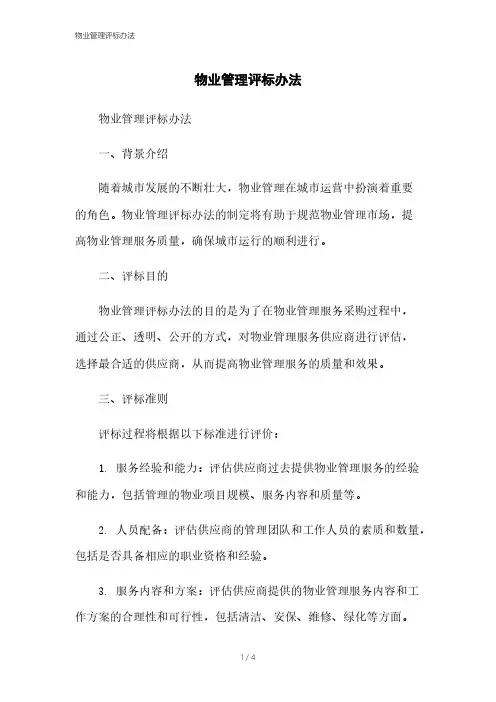 物业管理评标办法

物业管理评标办法

物业管理评标办法

一、背景介绍

随着城市发展的不断壮大，物业管理在城市运营中扮演着重要的角色。物业管理评标办法的制定将有助于规范物业管理市场，提高物业管理服务质量，确保城市运行的顺利进行。

二、评标目的

物业管理评标办法的目的是为了在物业管理服务采购过程中，通过公正、透明、公开的方式，对物业管理服务供应商进行评估，选择最合适的供应商，从而提高物业管理服务的质量和效果。

三、评标准则

评标过程将根据以下标准进行评价：

1. 服务经验和能力：评估供应商过去提供物业管理服务的经验和能力，包括管理的物业项目规模、服务内容和质量等。

2. 人员配备：评估供应商的管理团队和工作人员的素质和数量，包括是否具备相应的职业资格和经验。

3. 服务内容和方案：评估供应商提供的物业管理服务内容和工作方案的合理性和可行性，包括清洁、安保、维修、绿化等方面。

1 / 4